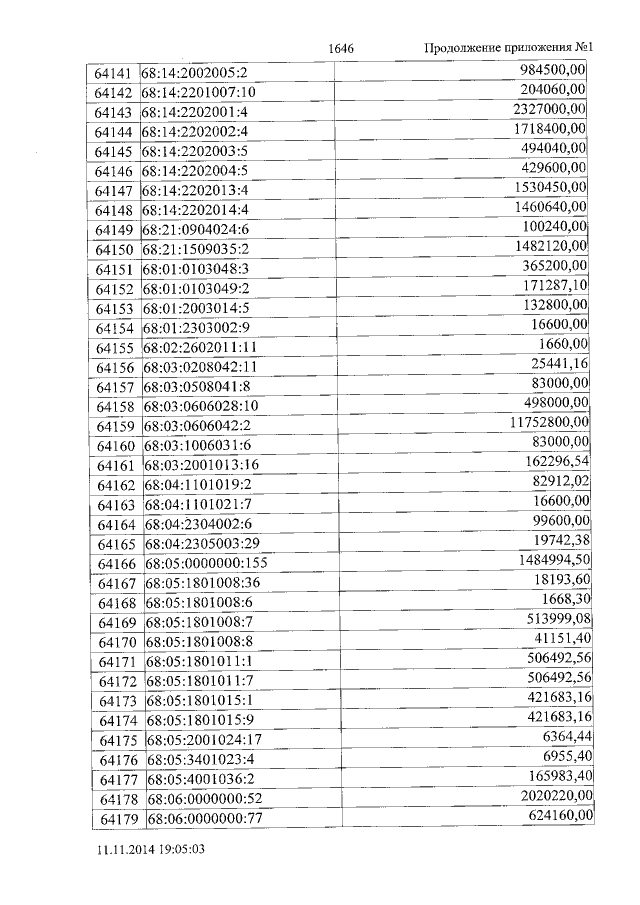 1646 Продолжение приложения №1

| | | |
|---|---|---|
| 64141 | 68:14:2002005:2 | 984500,00 |
| 64142 | 68:14:2201007:10 | 204060,00 |
| 64143 | 68:14:2202001:4 | 2327000,00 |
| 64144 | 68:14:2202002:4 | 1718400,00 |
| 64145 | 68:14:2202003:5 | 494040,00 |
| 64146 | 68:14:2202004:5 | 429600,00 |
| 64147 | 68:14:2202013:4 | 1530450,00 |
| 64148 | 68:14:2202014:4 | 1460640,00 |
| 64149 | 68:21:0904024:6 | 100240,00 |
| 64150 | 68:21:1509035:2 | 1482120,00 |
| 64151 | 68:01:0103048:3 | 365200,00 |
| 64152 | 68:01:0103049:2 | 171287,10 |
| 64153 | 68:01:2003014:5 | 132800,00 |
| 64154 | 68:01:2303002:9 | 16600,00 |
| 64155 | 68:02:2602011:11 | 1660,00 |
| 64156 | 68:03:0208042:11 | 25441,16 |
| 64157 | 68:03:0508041:8 | 83000,00 |
| 64158 | 68:03:0606028:10 | 498000,00 |
| 64159 | 68:03:0606042:2 | 11752800,00 |
| 64160 | 68:03:1006031:6 | 83000,00 |
| 64161 | 68:03:2001013:16 | 162296,54 |
| 64162 | 68:04:1101019:2 | 82912,02 |
| 64163 | 68:04:1101021:7 | 16600,00 |
| 64164 | 68:04:2304002:6 | 99600,00 |
| 64165 | 68:04:2305003:29 | 19742,38 |
| 64166 | 68:05:0000000:155 | 1484994,50 |
| 64167 | 68:05:1801008:36 | 18193,60 |
| 64168 | 68:05:1801008:6 | 1668,30 |
| 64169 | 68:05:1801008:7 | 513999,08 |
| 64170 | 68:05:1801008:8 | 41151,40 |
| 64171 | 68:05:1801011:1 | 506492,56 |
| 64172 | 68:05:1801011:7 | 506492,56 |
| 64173 | 68:05:1801015:1 | 421683,16 |
| 64174 | 68:05:1801015:9 | 421683,16 |
| 64175 | 68:05:2001024:17 | 6364,44 |
| 64176 | 68:05:3401023:4 | 6955,40 |
| 64177 | 68:05:4001036:2 | 165983,40 |
| 64178 | 68:06:0000000:52 | 2020220,00 |
| 64179 | 68:06:0000000:77 | 624160,00 |

11.11.2014 19:05:03